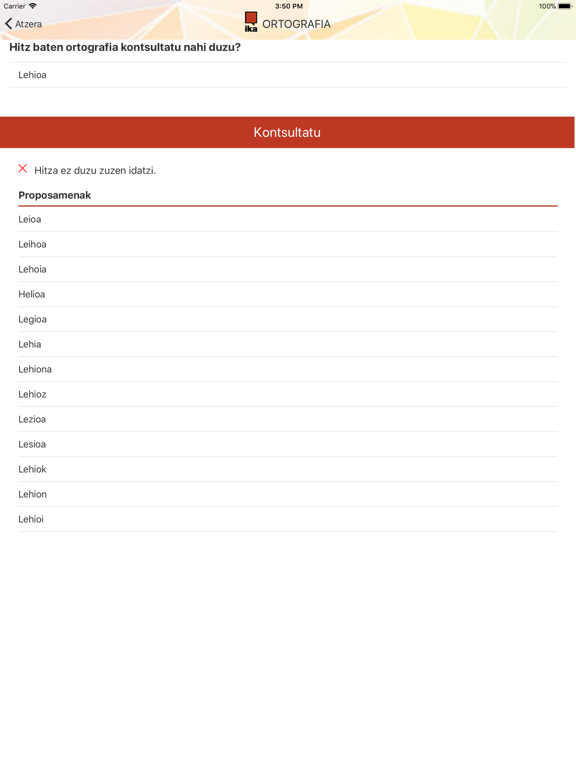 Carrier 3:50 PM 100%

Atzera ika ORTOGRAFIA

Hitz baten ortografia kontsultatu nahi duzu?

Lehioa

Kontsultatu

Hitza ez duzu zuzen idatzi.

Proposamenak

Leioa

Leihoa

Lehoia

Helioa

Legioa

Lehia

Lehiona

Lehioz

Lezioa

Lesioa

Lehiok

Lehion

Lehioi